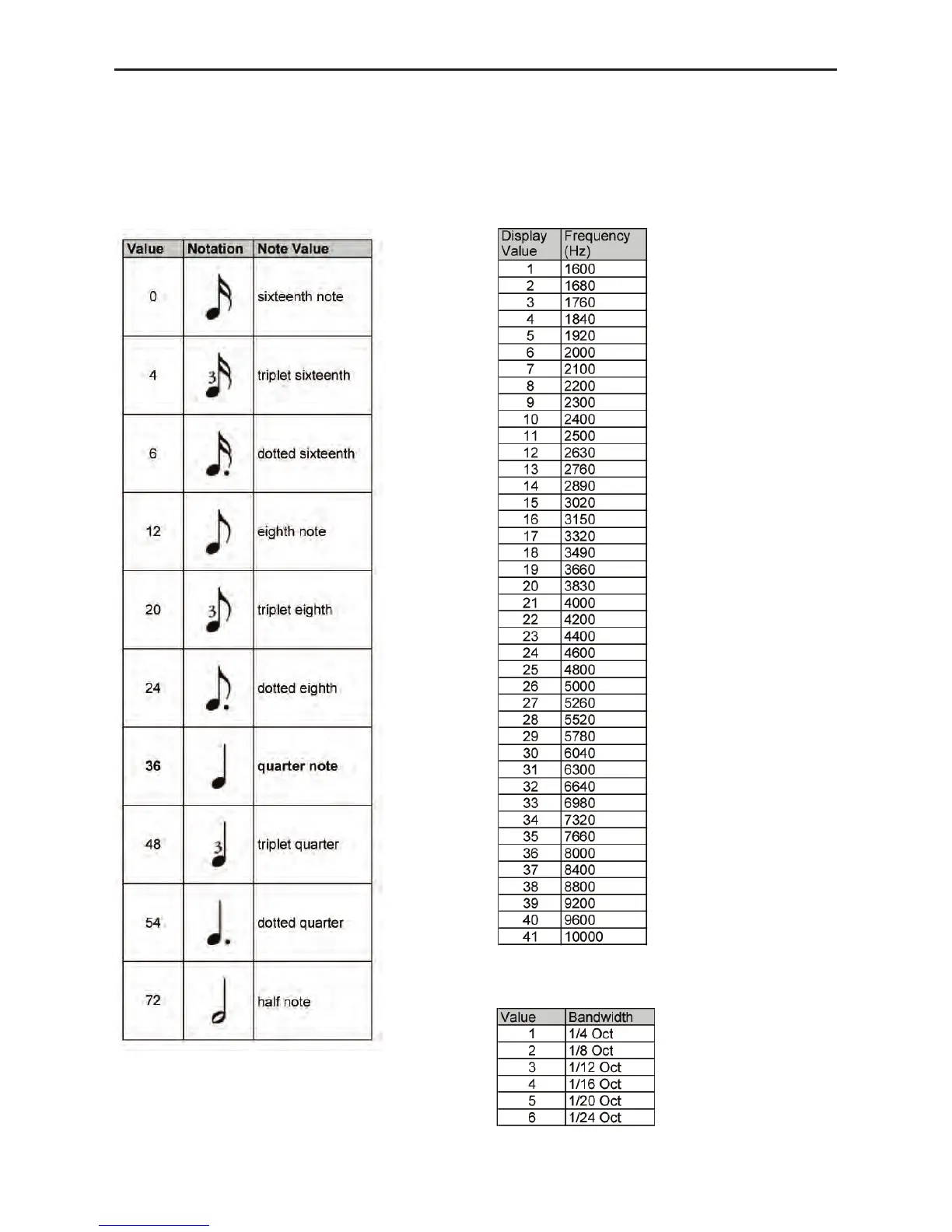 | Value | Notation | Note Value |
|---|---|---|
| 0 | | sixteenth note |
| 4 | 3 | triplet sixteenth |
| 6 | | dotted sixteenth |
| 12 | | eighth note |
| 20 | 3 | triplet eighth |
| 24 | | dotted eighth |
| 36 | | quarter note |
| 48 | 3 | triplet quarter |
| 54 | | dotted quarter |
| 72 | | half note |

| Display Value | Frequency (Hz) |
|---|---|
| 1 | 1600 |
| 2 | 1680 |
| 3 | 1760 |
| 4 | 1840 |
| 5 | 1920 |
| 6 | 2000 |
| 7 | 2100 |
| 8 | 2200 |
| 9 | 2300 |
| 10 | 2400 |
| 11 | 2500 |
| 12 | 2630 |
| 13 | 2760 |
| 14 | 2890 |
| 15 | 3020 |
| 16 | 3150 |
| 17 | 3320 |
| 18 | 3490 |
| 19 | 3660 |
| 20 | 3830 |
| 21 | 4000 |
| 22 | 4200 |
| 23 | 4400 |
| 24 | 4600 |
| 25 | 4800 |
| 26 | 5000 |
| 27 | 5260 |
| 28 | 5520 |
| 29 | 5780 |
| 30 | 6040 |
| 31 | 6300 |
| 32 | 6640 |
| 33 | 6980 |
| 34 | 7320 |
| 35 | 7660 |
| 36 | 8000 |
| 37 | 8400 |
| 38 | 8800 |
| 39 | 9200 |
| 40 | 9600 |
| 41 | 10000 |

| Value | Bandwidth |
|---|---|
| 1 | 1/4 Oct |
| 2 | 1/8 Oct |
| 3 | 1/12 Oct |
| 4 | 1/16 Oct |
| 5 | 1/20 Oct |
| 6 | 1/24 Oct |